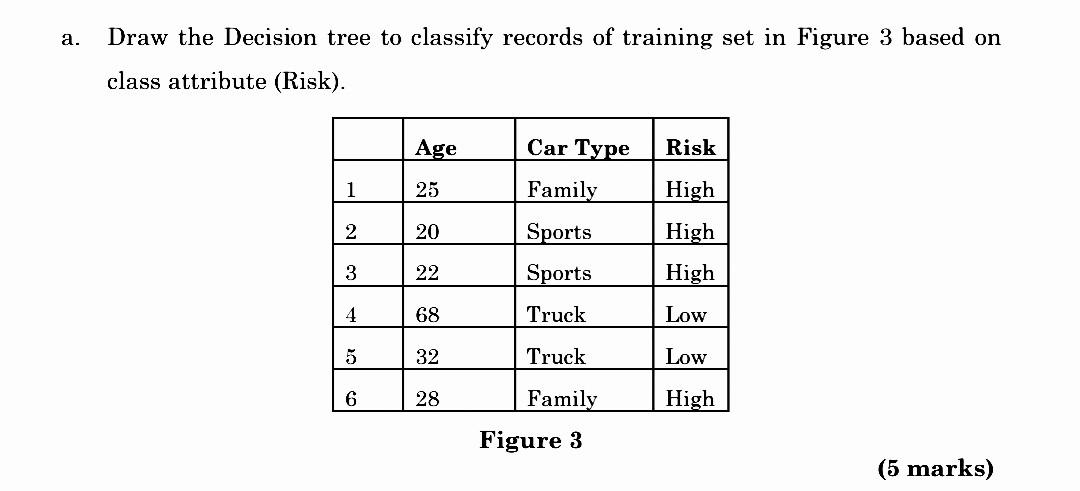 a. Draw the Decision tree to classify records of training set in Figure 3 based on class attribute (Risk).

| | Age | Car Type | Risk |
|---|---|---|---|
| 1 | 25 | Family | High |
| 2 | 20 | Sports | High |
| 3 | 22 | Sports | High |
| 4 | 68 | Truck | Low |
| 5 | 32 | Truck | Low |
| 6 | 28 | Family | High |

Figure 3

(5 marks)